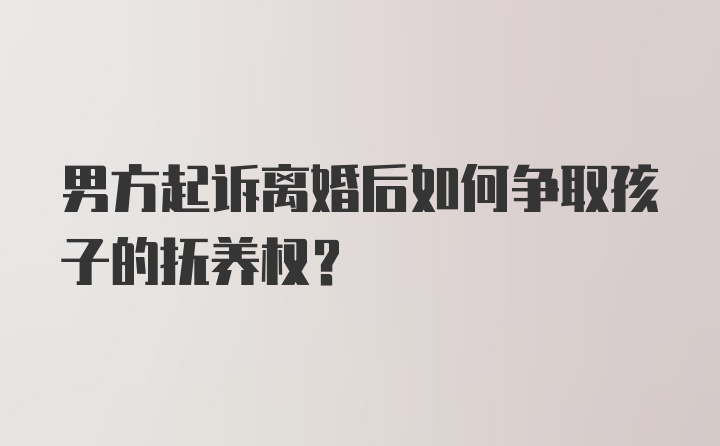 男方起诉离婚后如何争取孩子的抚养权？